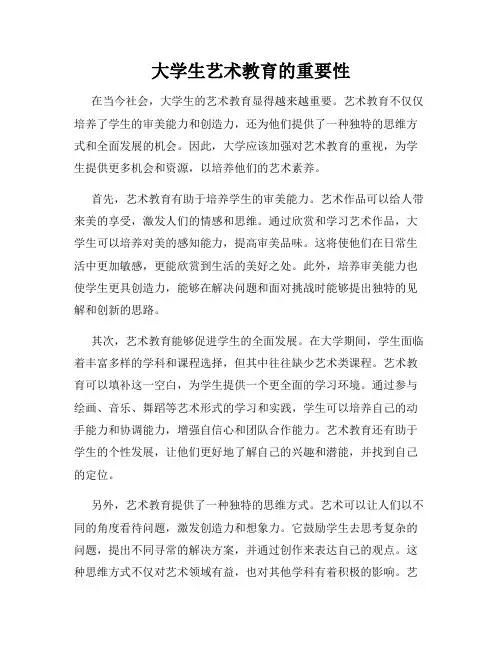 大学生艺术教育的重要性

在当今社会，大学生的艺术教育显得越来越重要。艺术教育不仅仅培养了学生的审美能力和创造力，还为他们提供了一种独特的思维方式和全面发展的机会。因此，大学应该加强对艺术教育的重视，为学生提供更多机会和资源，以培养他们的艺术素养。

首先，艺术教育有助于培养学生的审美能力。艺术作品可以给人带来美的享受，激发人们的情感和思维。通过欣赏和学习艺术作品，大学生可以培养对美的感知能力，提高审美品味。这将使他们在日常生活中更加敏感，更能欣赏到生活的美好之处。此外，培养审美能力也使学生更具创造力，能够在解决问题和面对挑战时能够提出独特的见解和创新的思路。

其次，艺术教育能够促进学生的全面发展。在大学期间，学生面临着丰富多样的学科和课程选择，但其中往往缺少艺术类课程。艺术教育可以填补这一空白，为学生提供一个更全面的学习环境。通过参与绘画、音乐、舞蹈等艺术形式的学习和实践，学生可以培养自己的动手能力和协调能力，增强自信心和团队合作能力。艺术教育还有助于学生的个性发展，让他们更好地了解自己的兴趣和潜能，并找到自己的定位。

另外，艺术教育提供了一种独特的思维方式。艺术可以让人们以不同的角度看待问题，激发创造力和想象力。它鼓励学生去思考复杂的问题，提出不同寻常的解决方案，并通过创作来表达自己的观点。这种思维方式不仅对艺术领域有益，也对其他学科有着积极的影响。艺